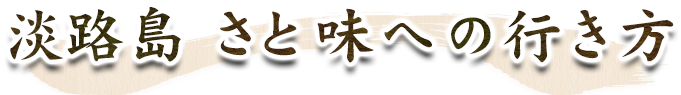 淡路島 さと味への行き方